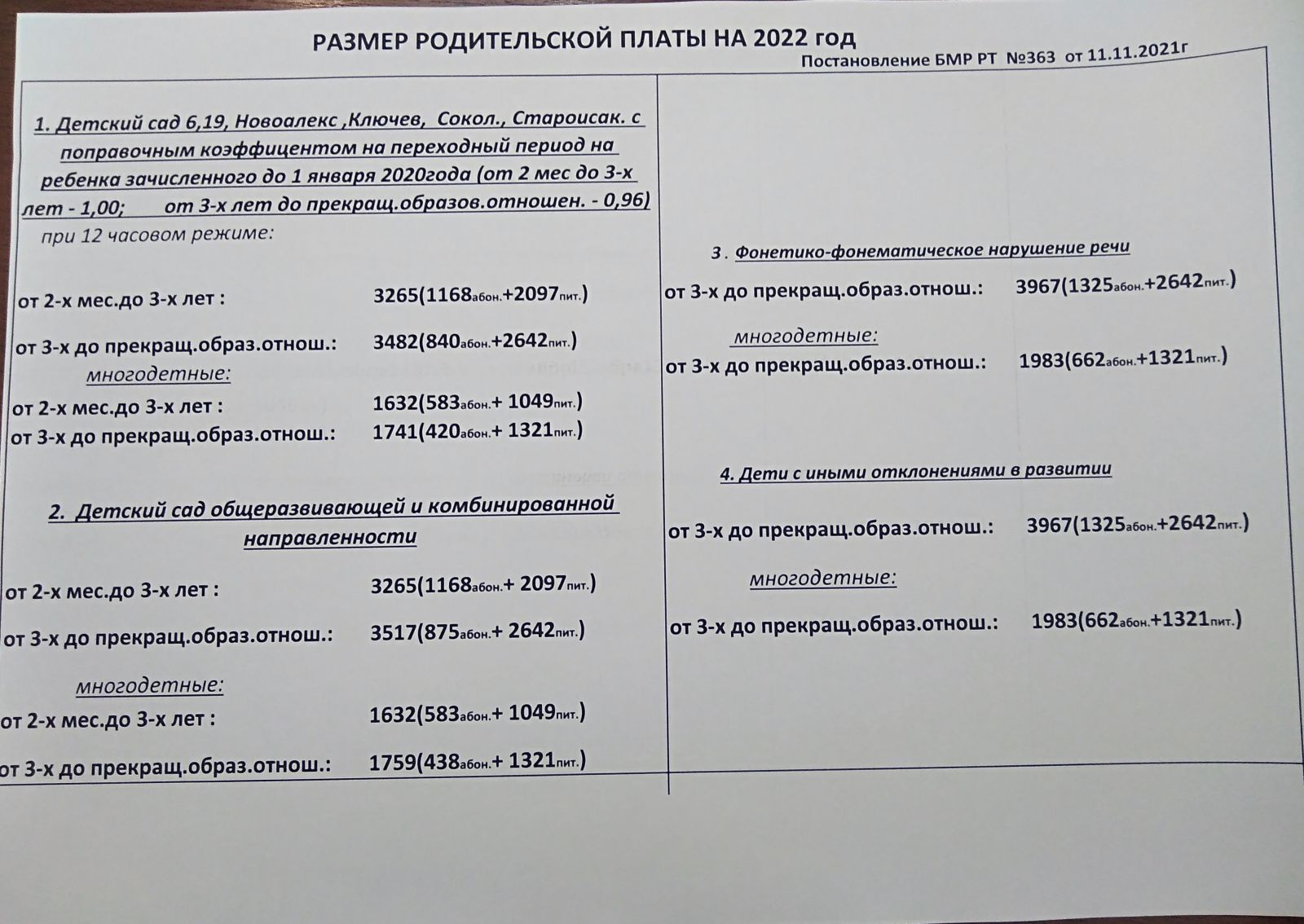 РАЗМЕР РОДИТЕЛЬСКОЙ ПЛАТЫ НА 2022 год

Постановление БМР РТ №363 от 11.11.2021г

1. Детский сад 6,19, Новоалекс ,Ключев, Сокол., Староисак. с поправочным коэффицентом на переходный период на ребенка зачисленного до 1 января 2020года (от 2 мес до 3-х лет - 1,00; от 3-х лет до прекращ.образов.отношен. - 0,96)

при 12 часовом режиме:

от 2-х мес.до 3-х лет : 3265(1168абон.+2097пит.)

от 3-х до прекращ.образ.отнош.: 3482(840абон.+2642пит.)

многодетные:

от 2-х мес.до 3-х лет : 1632(583абон.+ 1049пит.)

от 3-х до прекращ.образ.отнош.: 1741(420абон.+ 1321пит.)

2. Детский сад общеразвивающей и комбинированной направленности

от 2-х мес.до 3-х лет : 3265(1168абон.+ 2097пит.)

от 3-х до прекращ.образ.отнош.: 3517(875абон.+ 2642пит.)

многодетные:

от 2-х мес.до 3-х лет : 1632(583абон.+ 1049пит.)

от 3-х до прекращ.образ.отнош.: 1759(438абон.+ 1321пит.)

3 . Фонетико-фонематическое нарушение речи

от 3-х до прекращ.образ.отнош.: 3967(1325абон.+2642пит.)

многодетные:

от 3-х до прекращ.образ.отнош.: 1983(662абон.+1321пит.)

4. Дети с иными отклонениями в развитии

от 3-х до прекращ.образ.отнош.: 3967(1325абон.+2642пит.)

многодетные:

от 3-х до прекращ.образ.отнош.: 1983(662абон.+1321пит.)